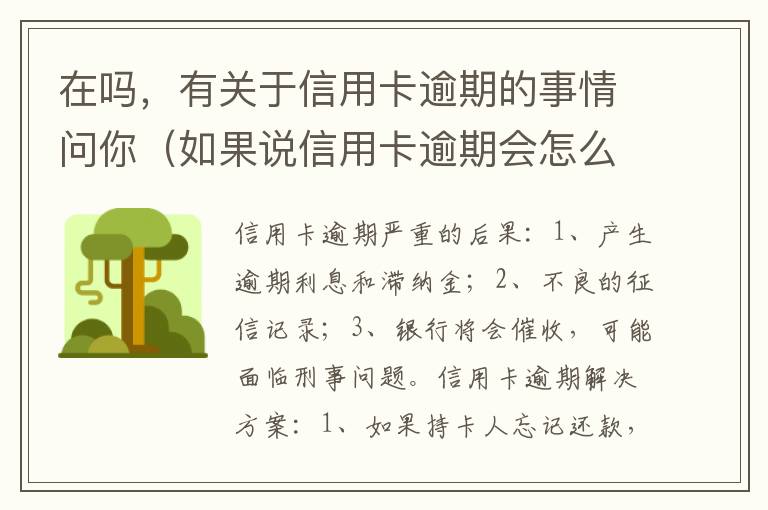 在吗，有关于信用卡逾期的事情问你（如果说信用卡逾期会怎么

信用卡逾期严重的后果：1、产生逾期利息和滞纳金；2、不良的征信记录；3、银行将会催收，可能面临刑事问题。信用卡逾期解决方案：1、如果持卡人忘记还款，